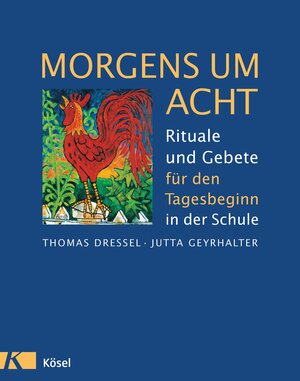 MORGENS UM ACHT

Rituale und Gebete für den Tagesbeginn in der Schule

THOMAS DRESSEL · JUTTA GEYRHALTER

K Kösel